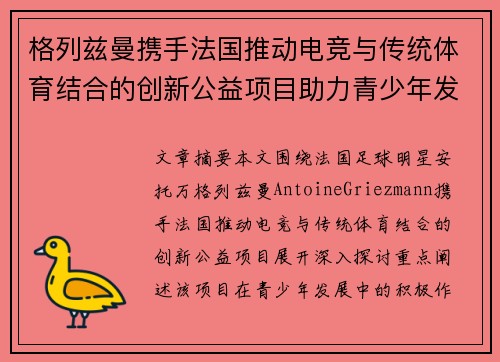 格列兹曼携手法国推动电竞与传统体育结合的创新公益项目助力青少年发

文章摘要本文围绕法国足球明星安托万格列兹曼AntoineGriezmann携手法国推动电竞与传统体育结合的创新公益项目展开深入探讨重点阐述该项目在青少年发展中的积极作